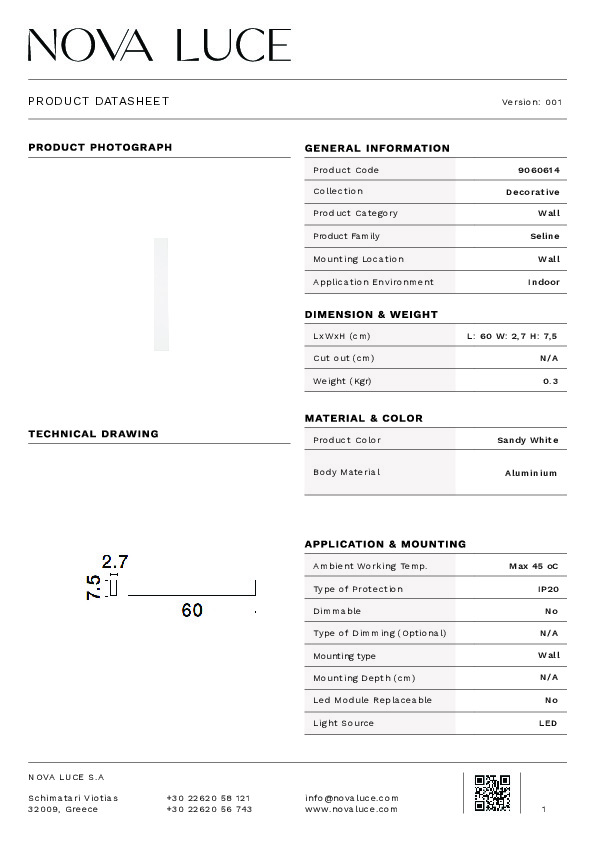 NOVA LUCE

PRODUCT DATASHEET

Version: 001

PRODUCT PHOTOGRAPH

TECHNICAL DRAWING

2.7
7.5
60

GENERAL INFORMATION

| Product Code | 9060614 |
|---|---|
| Collection | Decorative |
| Product Category | Wall |
| Product Family | Seline |
| Mounting Location | Wall |
| Application Environment | Indoor |

DIMENSION & WEIGHT

| LxWxH (cm) | L: 60 W: 2,7 H: 7,5 |
|---|---|
| Cut out (cm) | N/A |
| Weight (Kgr) | 0.3 |

MATERIAL & COLOR

| Product Color | Sandy White |
|---|---|
| Body Material | Aluminium |

APPLICATION & MOUNTING

| Ambient Working Temp. | Max 45 oC |
|---|---|
| Type of Protection | IP20 |
| Dimmable | No |
| Type of Dimming (Optional) | N/A |
| Mounting type | Wall |
| Mounting Depth (cm) | N/A |
| Led Module Replaceable | No |
| Light Source | LED |

NOVA LUCE S.A

Schimatari Viotias
32009, Greece

+30 22620 58 121
+30 22620 56 743

info@novaluce.com
www.novaluce.com

1